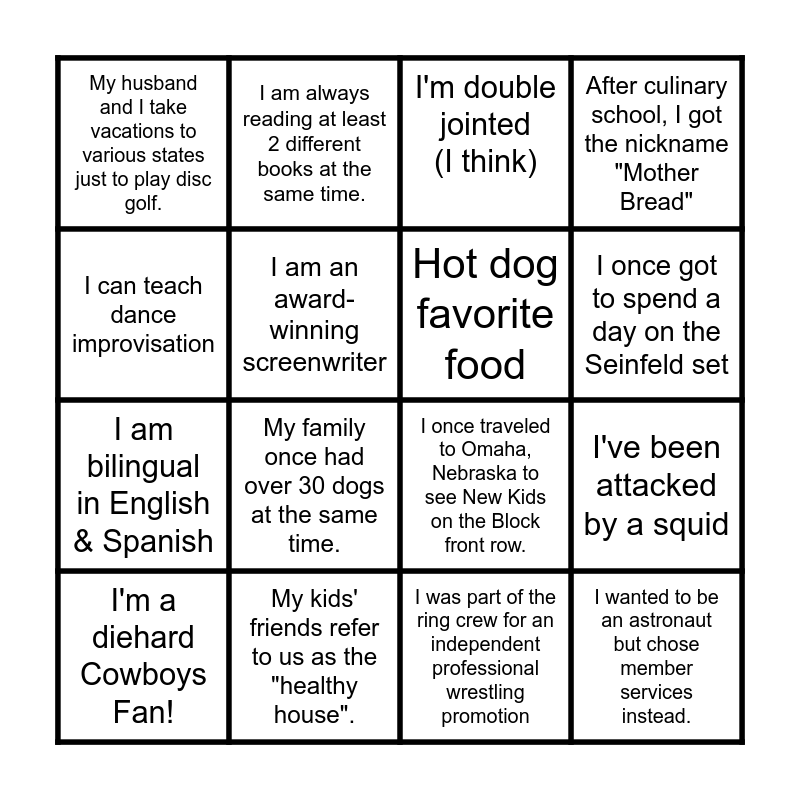 | My husband and I take vacations to various states just to play disc golf. | I am always reading at least 2 different books at the same time. | I'm double jointed (I think) | After culinary school, I got the nickname "Mother Bread" |
|---|---|---|---|
| I can teach dance improvisation | I am an award-winning screenwriter | Hot dog favorite food | I once got to spend a day on the Seinfeld set |
| I am bilingual in English & Spanish | My family once had over 30 dogs at the same time. | I once traveled to Omaha, Nebraska to see New Kids on the Block front row. | I've been attacked by a squid |
| I'm a diehard Cowboys Fan! | My kids' friends refer to us as the "healthy house". | I was part of the ring crew for an independent professional wrestling promotion | I wanted to be an astronaut but chose member services instead. |